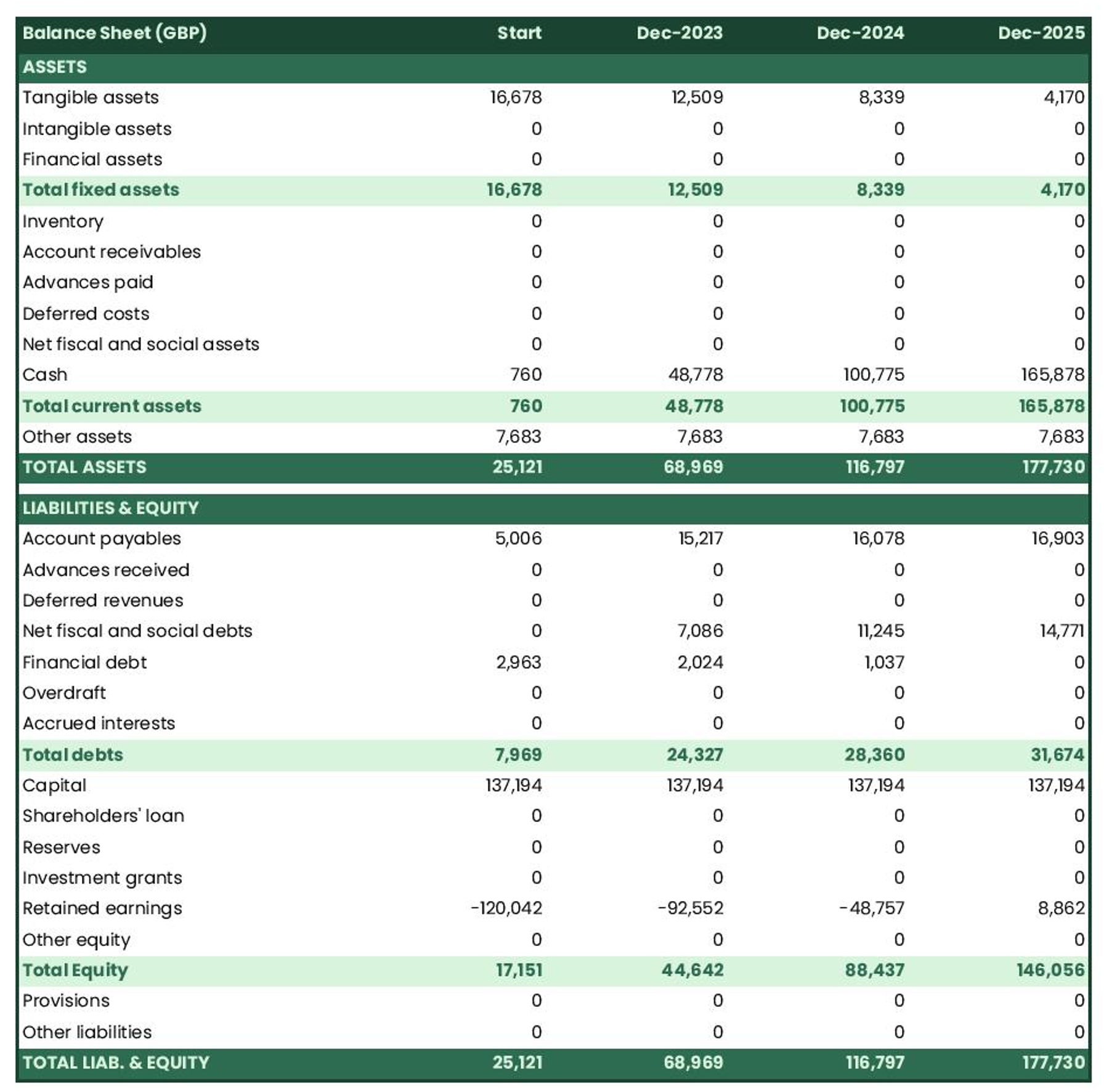 | Balance Sheet (GBP) | Start | Dec-2023 | Dec-2024 | Dec-2025 |
|---|---|---|---|---|
| ASSETS | | | | |
| Tangible assets | 16,678 | 12,509 | 8,339 | 4,170 |
| Intangible assets | 0 | 0 | 0 | 0 |
| Financial assets | 0 | 0 | 0 | 0 |
| Total fixed assets | 16,678 | 12,509 | 8,339 | 4,170 |
| Inventory | 0 | 0 | 0 | 0 |
| Account receivables | 0 | 0 | 0 | 0 |
| Advances paid | 0 | 0 | 0 | 0 |
| Deferred costs | 0 | 0 | 0 | 0 |
| Net fiscal and social assets | 0 | 0 | 0 | 0 |
| Cash | 760 | 48,778 | 100,775 | 165,878 |
| Total current assets | 760 | 48,778 | 100,775 | 165,878 |
| Other assets | 7,683 | 7,683 | 7,683 | 7,683 |
| TOTAL ASSETS | 25,121 | 68,969 | 116,797 | 177,730 |
| LIABILITIES & EQUITY | | | | |
| Account payables | 5,006 | 15,217 | 16,078 | 16,903 |
| Advances received | 0 | 0 | 0 | 0 |
| Deferred revenues | 0 | 0 | 0 | 0 |
| Net fiscal and social debts | 0 | 7,086 | 11,245 | 14,771 |
| Financial debt | 2,963 | 2,024 | 1,037 | 0 |
| Overdraft | 0 | 0 | 0 | 0 |
| Accrued interests | 0 | 0 | 0 | 0 |
| Total debts | 7,969 | 24,327 | 28,360 | 31,674 |
| Capital | 137,194 | 137,194 | 137,194 | 137,194 |
| Shareholders' loan | 0 | 0 | 0 | 0 |
| Reserves | 0 | 0 | 0 | 0 |
| Investment grants | 0 | 0 | 0 | 0 |
| Retained earnings | -120,042 | -92,552 | -48,757 | 8,862 |
| Other equity | 0 | 0 | 0 | 0 |
| Total Equity | 17,151 | 44,642 | 88,437 | 146,056 |
| Provisions | 0 | 0 | 0 | 0 |
| Other liabilities | 0 | 0 | 0 | 0 |
| TOTAL LIAB. & EQUITY | 25,121 | 68,969 | 116,797 | 177,730 |